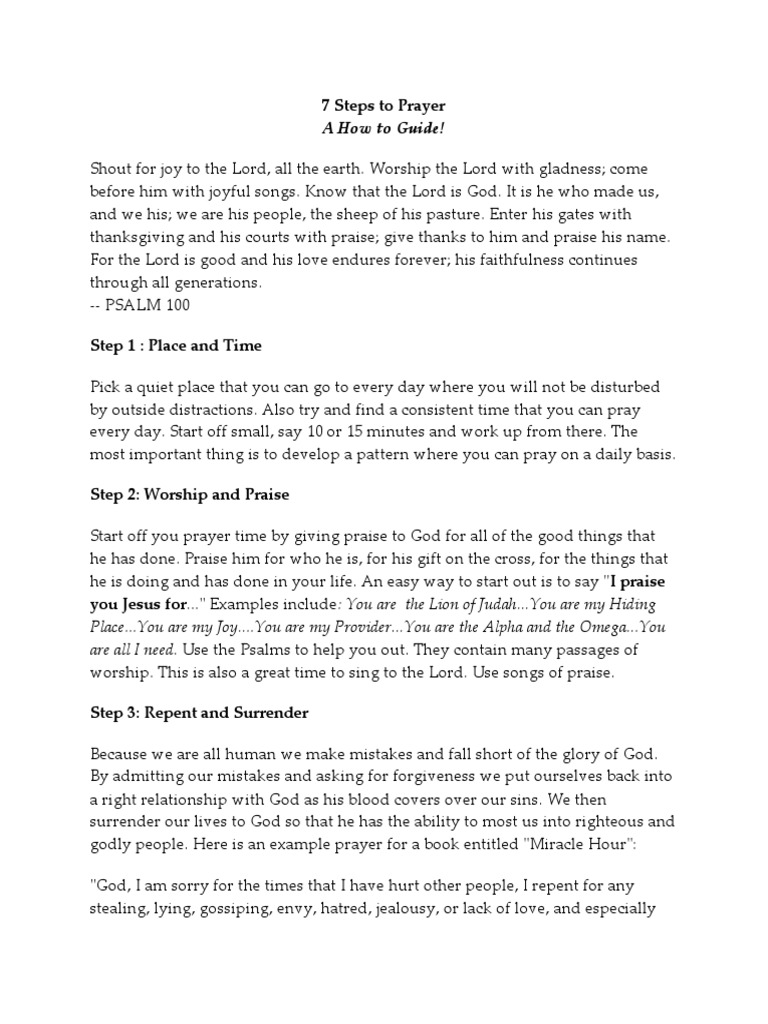 7 Steps to Prayer
A How to Guide!

Shout for joy to the Lord, all the earth. Worship the Lord with gladness; come before him with joyful songs. Know that the Lord is God. It is he who made us, and we his; we are his people, the sheep of his pasture. Enter his gates with thanksgiving and his courts with praise; give thanks to him and praise his name. For the Lord is good and his love endures forever; his faithfulness continues through all generations.
-- PSALM 100

Step 1 : Place and Time

Pick a quiet place that you can go to every day where you will not be disturbed by outside distractions. Also try and find a consistent time that you can pray every day. Start off small, say 10 or 15 minutes and work up from there. The most important thing is to develop a pattern where you can pray on a daily basis.

Step 2: Worship and Praise

Start off you prayer time by giving praise to God for all of the good things that he has done. Praise him for who he is, for his gift on the cross, for the things that he is doing and has done in your life. An easy way to start out is to say "I praise you Jesus for..." Examples include: You are the Lion of Judah...You are my Hiding Place...You are my Joy....You are my Provider...You are the Alpha and the Omega...You are all I need. Use the Psalms to help you out. They contain many passages of worship. This is also a great time to sing to the Lord. Use songs of praise.

Step 3: Repent and Surrender

Because we are all human we make mistakes and fall short of the glory of God. By admitting our mistakes and asking for forgiveness we put ourselves back into a right relationship with God as his blood covers over our sins. We then surrender our lives to God so that he has the ability to most us into righteous and godly people. Here is an example prayer for a book entitled "Miracle Hour":

"God, I am sorry for the times that I have hurt other people, I repent for any stealing, lying, gossiping, envy, hatred, jealousy, or lack of love, and especially